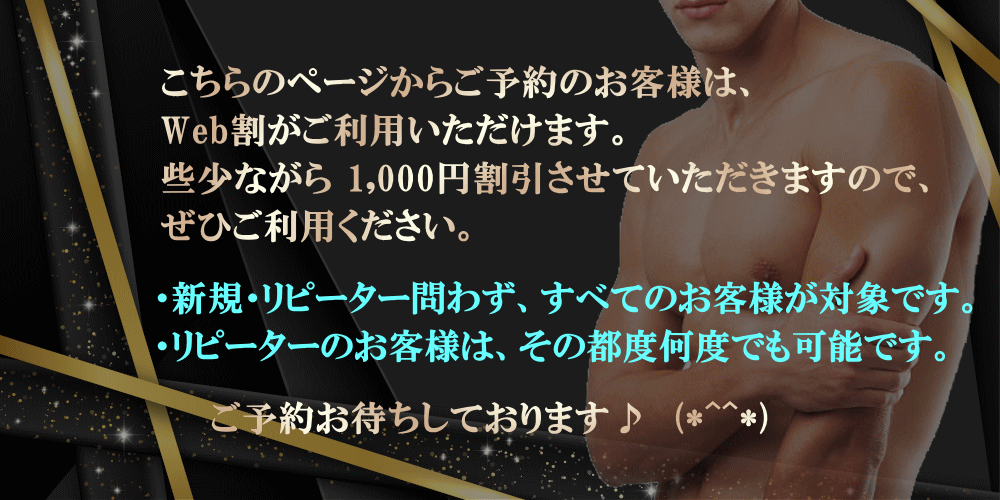 こちらのページからご予約のお客様は、
Web割がご利用いただけます。
些少ながら 1,000円割引させていただきますので、
ぜひご利用ください。

・新規・リピーター問わず、すべてのお客様が対象です。
・リピーターのお客様は、その都度何度でも可能です。

ご予約お待ちしております♪ (*^^*)